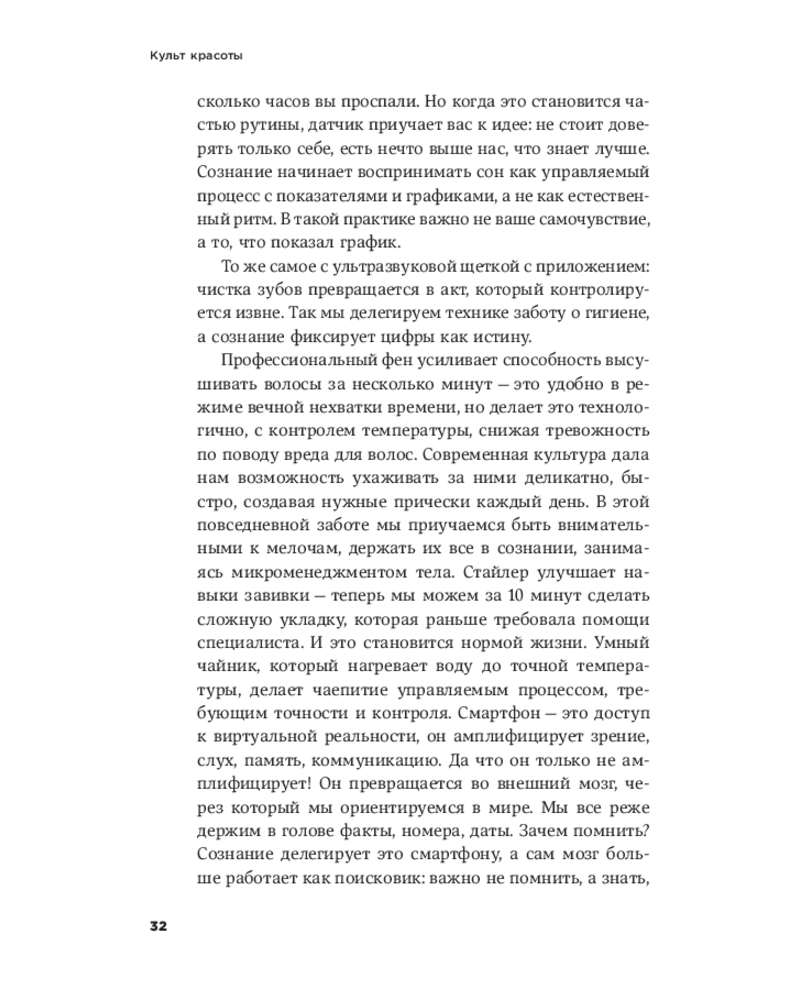 Культ красоты

сколько часов вы проспали. Но когда это становится частью рутины, датчик приучает вас к идее: не стоит доверять только себе, есть нечто выше нас, что знает лучше. Сознание начинает воспринимать сон как управляемый процесс с показателями и графиками, а не как естественный ритм. В такой практике важно не ваше самочувствие, а то, что показал график.

То же самое с ультразвуковой щеткой с приложением: чистка зубов превращается в акт, который контролируется извне. Так мы делегируем технике заботу о гигиене, а сознание фиксирует цифры как истину.

Профессиональный фен усиливает способность высушивать волосы за несколько минут — это удобно в режиме вечной нехватки времени, но делает это технологично, с контролем температуры, снижая тревожность по поводу вреда для волос. Современная культура дала нам возможность ухаживать за ними деликатно, быстро, создавая нужные прически каждый день. В этой повседневной заботе мы приучаемся быть внимательными к мелочам, держать их все в сознании, занимаясь микроменеджментом тела. Стайлер улучшает навыки завивки — теперь мы можем за 10 минут сделать сложную укладку, которая раньше требовала помощи специалиста. И это становится нормой жизни. Умный чайник, который нагревает воду до точной температуры, делает чаепитие управляемым процессом, требующим точности и контроля. Смартфон — это доступ к виртуальной реальности, он амплифицирует зрение, слух, память, коммуникацию. Да что он только не амплифицирует! Он превращается во внешний мозг, через который мы ориентируемся в мире. Мы все реже держим в голове факты, номера, даты. Зачем помнить? Сознание делегирует это смартфону, а сам мозг больше работает как поисковик: важно не помнить, а знать,

32